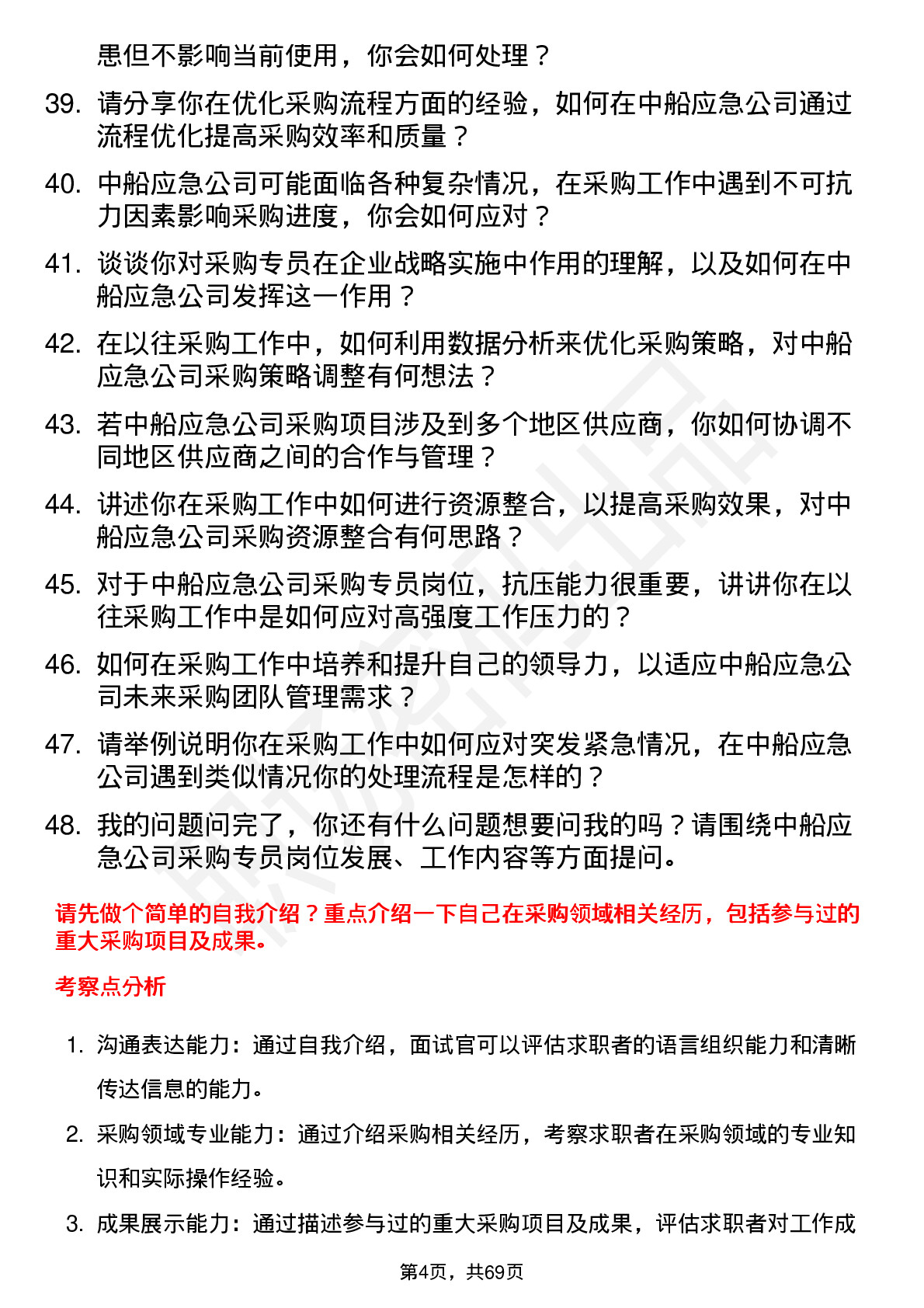 患但不影响当前使用，你会如何处理？

39. 请分享你在优化采购流程方面的经验，如何在中船应急公司通过流程优化提高采购效率和质量？

40. 中船应急公司可能面临各种复杂情况，在采购工作中遇到不可抗力因素影响采购进度，你会如何应对？

41. 谈谈你对采购专员在企业战略实施中作用的理解，以及如何在中船应急公司发挥这一作用？

42. 在以往采购工作中，如何利用数据分析来优化采购策略，对中船应急公司采购策略调整有何想法？

43. 若中船应急公司采购项目涉及到多个地区供应商，你如何协调不同地区供应商之间的合作与管理？

44. 讲述你在采购工作中如何进行资源整合，以提高采购效果，对中船应急公司采购资源整合有何思路？

45. 对于中船应急公司采购专员岗位，抗压能力很重要，讲讲你在以往采购工作中是如何应对高强度工作压力的？

46. 如何在采购工作中培养和提升自己的领导力，以适应中船应急公司未来采购团队管理需求？

47. 请举例说明你在采购工作中如何应对突发紧急情况，在中船应急公司遇到类似情况你的处理流程是怎样的？

48. 我的问题问完了，你还有什么问题想要问我的吗？请围绕中船应急公司采购专员岗位发展、工作内容等方面提问。

请先做个简单的自我介绍？重点介绍一下自己在采购领域相关经历，包括参与过的重大采购项目及成果。

考察点分析

1. 沟通表达能力：通过自我介绍，面试官可以评估求职者的语言组织能力和清晰传达信息的能力。

2. 采购领域专业能力：通过介绍采购相关经历，考察求职者在采购领域的专业知识和实际操作经验。

3. 成果展示能力：通过描述参与过的重大采购项目及成果，评估求职者对工作成

第4页，共69页